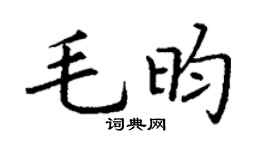 毛昀

词典网